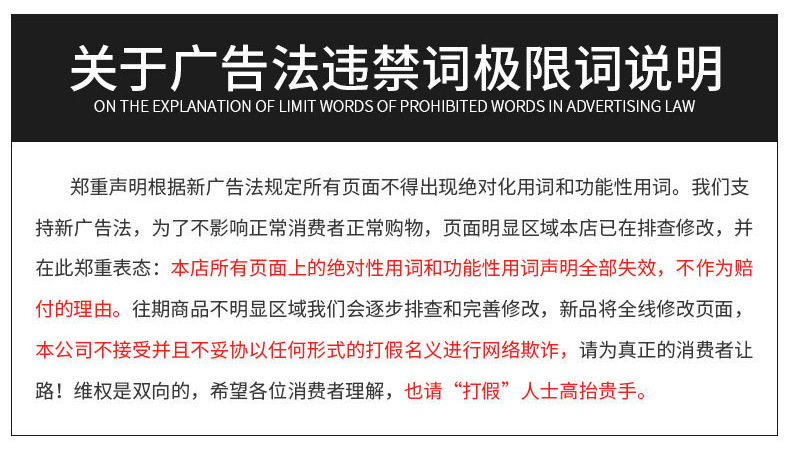 关于广告法违禁词极限词说明
ON THE EXPLANATION OF LIMIT WORDS OF PROHIBITED WORDS IN ADVERTISING LAW

郑重声明根据新广告法规定所有页面不得出现绝对化用词和功能性用词。我们支持新广告法，为了不影响正常消费者正常购物，页面明显区域本店已在排查修改，并在此郑重表态：本店所有页面上的绝对性用词和功能性用词声明全部失效，不作为赔付的理由。往期商品不明显区域我们会逐步排查和完善修改，新品将全线修改页面，本公司不接受并且不妥协以任何形式的打假名义进行网络欺诈，请为真正的消费者让路！维权是双向的，希望各位消费者理解，也请“打假”人士高抬贵手。